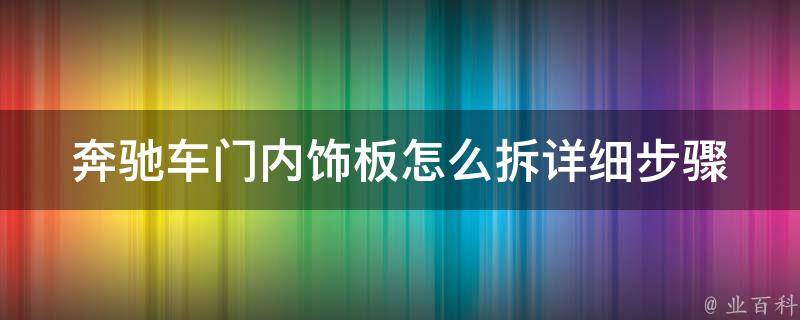 奔驰车门内饰板怎么拆详细步骤

@ 业百科